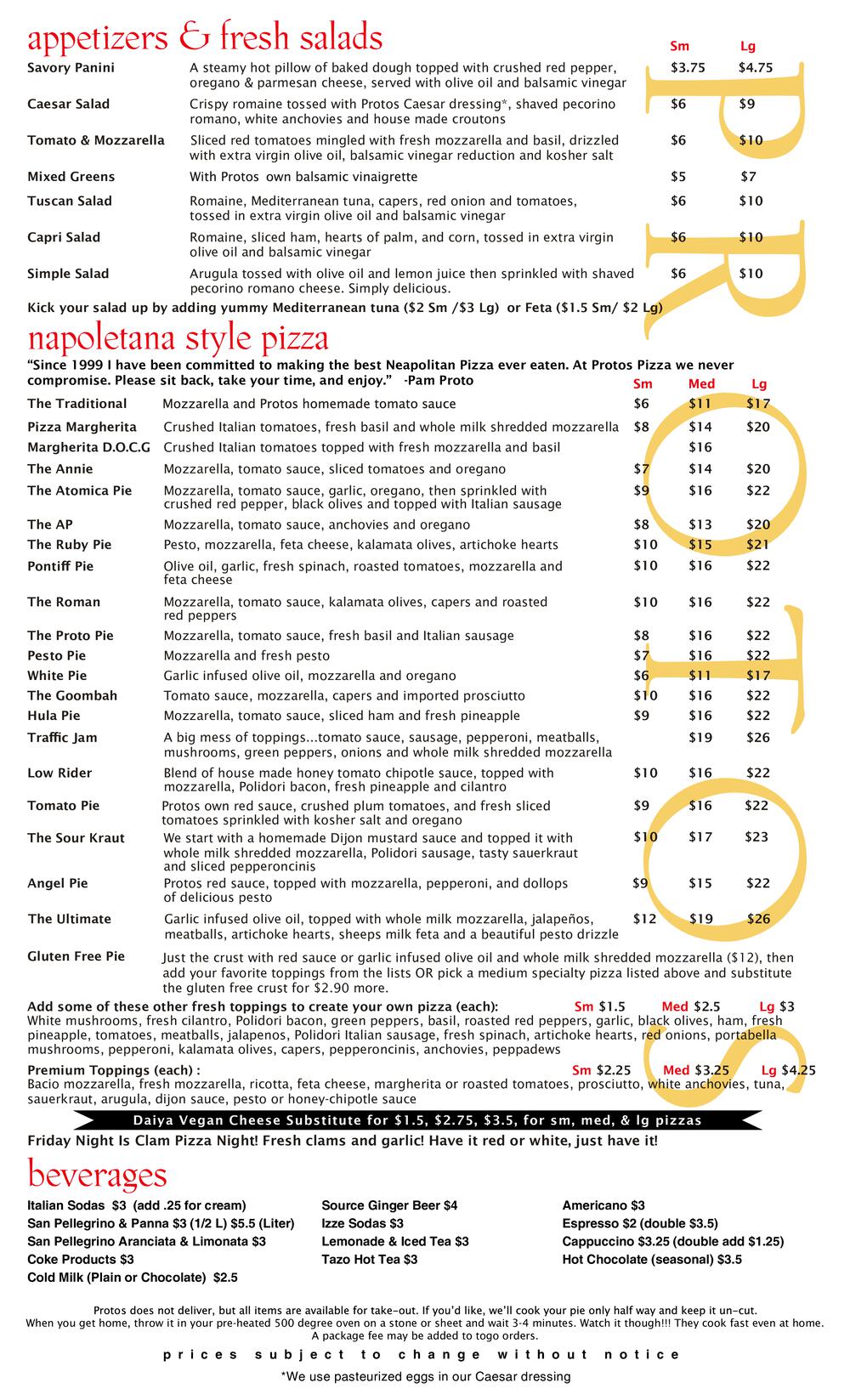 appetizers & fresh salads

| | | Sm | Lg |
|---|---|---|---|
| Savory Panini | A steamy hot pillow of baked dough topped with crushed red pepper, oregano & parmesan cheese, served with olive oil and balsamic vinegar | $3.75 | $4.75 |
| Caesar Salad | Crispy romaine tossed with Protos Caesar dressing*, shaved pecorino romano, white anchovies and house made croutons | $6 | $9 |
| Tomato & Mozzarella | Sliced red tomatoes mingled with fresh mozzarella and basil, drizzled with extra virgin olive oil, balsamic vinegar reduction and kosher salt | $6 | $10 |
| Mixed Greens | With Protos own balsamic vinaigrette | $5 | $7 |
| Tuscan Salad | Romaine, Mediterranean tuna, capers, red onion and tomatoes, tossed in extra virgin olive oil and balsamic vinegar | $6 | $10 |
| Capri Salad | Romaine, sliced ham, hearts of palm, and corn, tossed in extra virgin olive oil and balsamic vinegar | $6 | $10 |
| Simple Salad | Arugula tossed with olive oil and lemon juice then sprinkled with shaved pecorino romano cheese. Simply delicious. | $6 | $10 |

Kick your salad up by adding yummy Mediterranean tuna ($2 Sm /$3 Lg) or Feta ($1.5 Sm/ $2 Lg)

napoletana style pizza

"Since 1999 I have been committed to making the best Neapolitan Pizza ever eaten. At Protos Pizza we never compromise. Please sit back, take your time, and enjoy." -Pam Proto

| | | Sm | Med | Lg |
|---|---|---|---|---|
| The Traditional | Mozzarella and Protos homemade tomato sauce | $6 | $11 | $17 |
| Pizza Margherita | Crushed Italian tomatoes, fresh basil and whole milk shredded mozzarella | $8 | $14 | $20 |
| Margherita D.O.C.G | Crushed Italian tomatoes topped with fresh mozzarella and basil | | $16 | |
| The Annie | Mozzarella, tomato sauce, sliced tomatoes and oregano | $7 | $14 | $20 |
| The Atomica Pie | Mozzarella, tomato sauce, garlic, oregano, then sprinkled with crushed red pepper, black olives and topped with Italian sausage | $9 | $16 | $22 |
| The AP | Mozzarella, tomato sauce, anchovies and oregano | $8 | $13 | $20 |
| The Ruby Pie | Pesto, mozzarella, feta cheese, kalamata olives, artichoke hearts | $10 | $15 | $21 |
| Pontiff Pie | Olive oil, garlic, fresh spinach, roasted tomatoes, mozzarella and feta cheese | $10 | $16 | $22 |
| The Roman | Mozzarella, tomato sauce, kalamata olives, capers and roasted red peppers | $10 | $16 | $22 |
| The Proto Pie | Mozzarella, tomato sauce, fresh basil and Italian sausage | $8 | $16 | $22 |
| Pesto Pie | Mozzarella and fresh pesto | $7 | $16 | $22 |
| White Pie | Garlic infused olive oil, mozzarella and oregano | $6 | $11 | $17 |
| The Goombah | Tomato sauce, mozzarella, capers and imported prosciutto | $10 | $16 | $22 |
| Hula Pie | Mozzarella, tomato sauce, sliced ham and fresh pineapple | $9 | $16 | $22 |
| Traffic Jam | A big mess of toppings...tomato sauce, sausage, pepperoni, meatballs, mushrooms, green peppers, onions and whole milk shredded mozzarella | | $19 | $26 |
| Low Rider | Blend of house made honey tomato chipotle sauce, topped with mozzarella, Polidori bacon, fresh pineapple and cilantro | $10 | $16 | $22 |
| Tomato Pie | Protos own red sauce, crushed plum tomatoes, and fresh sliced tomatoes sprinkled with kosher salt and oregano | $9 | $16 | $22 |
| The Sour Kraut | We start with a homemade Dijon mustard sauce and topped it with whole milk shredded mozzarella, Polidori sausage, tasty sauerkraut and sliced pepperoncinis | $10 | $17 | $23 |
| Angel Pie | Protos red sauce, topped with mozzarella, pepperoni, and dollops of delicious pesto | $9 | $15 | $22 |
| The Ultimate | Garlic infused olive oil, topped with whole milk mozzarella, jalapeños, meatballs, artichoke hearts, sheeps milk feta and a beautiful pesto drizzle | $12 | $19 | $26 |

Gluten Free Pie Just the crust with red sauce or garlic infused olive oil and whole milk shredded mozzarella ($12), then add your favorite toppings from the lists OR pick a medium specialty pizza listed above and substitute the gluten free crust for $2.90 more.

Add some of these other fresh toppings to create your own pizza (each): Sm $1.5 Med $2.5 Lg $3
White mushrooms, fresh cilantro, Polidori bacon, green peppers, basil, roasted red peppers, garlic, black olives, ham, fresh pineapple, tomatoes, meatballs, jalapenos, Polidori Italian sausage, fresh spinach, artichoke hearts, red onions, portabella mushrooms, pepperoni, kalamata olives, capers, pepperoncinis, anchovies, peppadews

Premium Toppings (each) : Sm $2.25 Med $3.25 Lg $4.25
Bacio mozzarella, fresh mozzarella, ricotta, feta cheese, margherita or roasted tomatoes, prosciutto, white anchovies, tuna, sauerkraut, arugula, dijon sauce, pesto or honey-chipotle sauce

Daiya Vegan Cheese Substitute for $1.5, $2.75, $3.5, for sm, med, & lg pizzas

Friday Night Is Clam Pizza Night! Fresh clams and garlic! Have it red or white, just have it!

beverages

Italian Sodas $3 (add .25 for cream)
San Pellegrino & Panna $3 (1/2 L) $5.5 (Liter)
San Pellegrino Aranciata & Limonata $3
Coke Products $3
Cold Milk (Plain or Chocolate) $2.5

Source Ginger Beer $4
Izze Sodas $3
Lemonade & Iced Tea $3
Tazo Hot Tea $3

Americano $3
Espresso $2 (double $3.5)
Cappuccino $3.25 (double add $1.25)
Hot Chocolate (seasonal) $3.5

Protos does not deliver, but all items are available for take-out. If you'd like, we'll cook your pie only half way and keep it un-cut. When you get home, throw it in your pre-heated 500 degree oven on a stone or sheet and wait 3-4 minutes. Watch it though!!! They cook fast even at home. A package fee may be added to togo orders.

prices subject to change without notice

*We use pasteurized eggs in our Caesar dressing

PROTOS